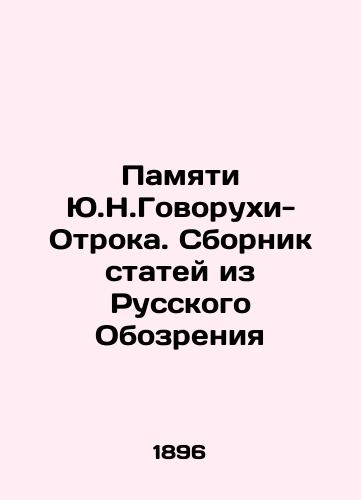 Памяти Ю.Н.Говорухи-Отрока. Сборник статей из Русского Обозрения

1896